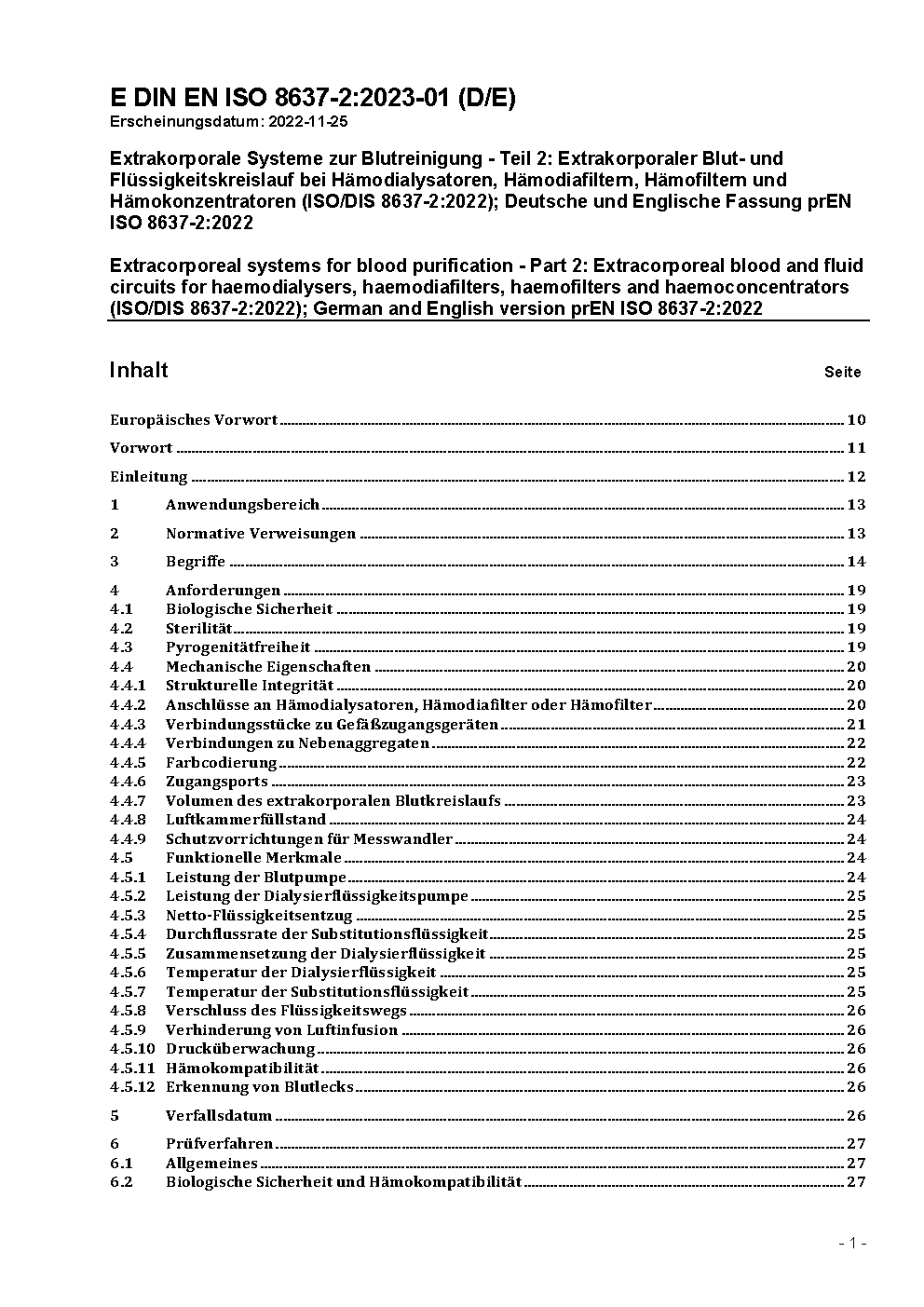 E DIN EN ISO 8637-2:2023-01 (D/E)
Erscheinungsdatum: 2022-11-25

Extrakorporale Systeme zur Blutreinigung - Teil 2: Extrakorporaler Blut- und Flüssigkeitskreislauf bei Hämodialysatoren, Hämodiafiltern, Hämofiltern und Hämokonzentratoren (ISO/DIS 8637-2:2022); Deutsche und Englische Fassung prEN ISO 8637-2:2022

Extracorporeal systems for blood purification - Part 2: Extracorporeal blood and fluid circuits for haemodialysers, haemodiafilters, haemofilters and haemoconcentrators (ISO/DIS 8637-2:2022); German and English version prEN ISO 8637-2:2022

Inhalt Seite

Europäisches Vorwort 10

Vorwort 11

Einleitung 12

1 Anwendungsbereich 13

2 Normative Verweisungen 13

3 Begriffe 14

4 Anforderungen 19
4.1 Biologische Sicherheit 19
4.2 Sterilität 19
4.3 Pyrogenitätfreiheit 19
4.4 Mechanische Eigenschaften 20
4.4.1 Strukturelle Integrität 20
4.4.2 Anschlüsse an Hämodialysatoren, Hämodiafilter oder Hämofilter 20
4.4.3 Verbindungsstücke zu Gefäßzugangsgeräten 21
4.4.4 Verbindungen zu Nebenaggregaten 22
4.4.5 Farbcodierung 22
4.4.6 Zugangsports 23
4.4.7 Volumen des extrakorporalen Blutkreislaufs 23
4.4.8 Luftkammerfüllstand 24
4.4.9 Schutzvorrichtungen für Messwandler 24
4.5 Funktionelle Merkmale 24
4.5.1 Leistung der Blutpumpe 24
4.5.2 Leistung der Dialysierflüssigkeitspumpe 25
4.5.3 Netto-Flüssigkeitsentzug 25
4.5.4 Durchflussrate der Substitutionsflüssigkeit 25
4.5.5 Zusammensetzung der Dialysierflüssigkeit 25
4.5.6 Temperatur der Dialysierflüssigkeit 25
4.5.7 Temperatur der Substitutionsflüssigkeit 25
4.5.8 Verschluss des Flüssigkeitswegs 26
4.5.9 Verhinderung von Luftinfusion 26
4.5.10 Drucküberwachung 26
4.5.11 Hämokompatibilität 26
4.5.12 Erkennung von Blutlecks 26

5 Verfallsdatum 26

6 Prüfverfahren 27
6.1 Allgemeines 27
6.2 Biologische Sicherheit und Hämokompatibilität 27

- 1 -